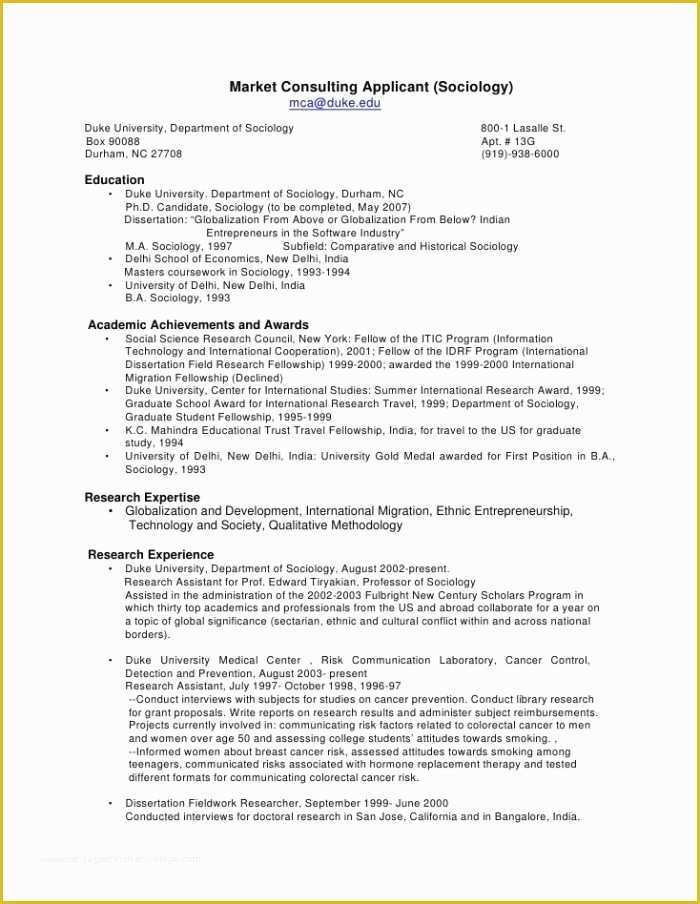 Market Consulting Applicant (Sociology)
mca@duke.edu

Duke University, Department of Sociology
Box 90088
Durham, NC 27708

800-1 Lasalle St.
Apt. # 13G
(919)-938-6000

Education
• Duke University, Department of Sociology, Durham, NC
Ph.D. Candidate, Sociology (to be completed, May 2007)
Dissertation: "Globalization From Above or Globalization From Below? Indian Entrepreneurs in the Software Industry"
M.A. Sociology, 1997 Subfield: Comparative and Historical Sociology
• Delhi School of Economics, New Delhi, India
Masters coursework in Sociology, 1993-1994
• University of Delhi, New Delhi, India
B.A. Sociology, 1993

Academic Achievements and Awards
• Social Science Research Council, New York: Fellow of the ITIC Program (Information Technology and International Cooperation), 2001; Fellow of the IDRF Program (International Dissertation Field Research Fellowship) 1999-2000; awarded the 1999-2000 International Migration Fellowship (Declined)
• Duke University, Center for International Studies: Summer International Research Award, 1999; Graduate School Award for International Research Travel, 1999; Department of Sociology, Graduate Student Fellowship, 1995-1999
• K.C. Mahindra Educational Trust Travel Fellowship, India, for travel to the US for graduate study, 1994
• University of Delhi, New Delhi, India: University Gold Medal awarded for First Position in B.A., Sociology, 1993

Research Expertise
• Globalization and Development, International Migration, Ethnic Entrepreneurship, Technology and Society, Qualitative Methodology

Research Experience
• Duke University, Department of Sociology, August 2002-present.
Research Assistant for Prof. Edward Tiryakian, Professor of Sociology
Assisted in the administration of the 2002-2003 Fulbright New Century Scholars Program in which thirty top academics and professionals from the US and abroad collaborate for a year on a topic of global significance (sectarian, ethnic and cultural conflict within and across national borders).

• Duke University Medical Center , Risk Communication Laboratory, Cancer Control, Detection and Prevention, August 2003- present
Research Assistant, July 1997- October 1998, 1996-97
--Conduct interviews with subjects for studies on cancer prevention. Conduct library research for grant proposals. Write reports on research results and administer subject reimbursements. Projects currently involved in: communicating risk factors related to colorectal cancer to men and women over age 50 and assessing college students' attitudes towards smoking. ,
--Informed women about breast cancer risk, assessed attitudes towards smoking among teenagers, communicated risks associated with hormone replacement therapy and tested different formats for communicating colorectal cancer risk.

• Dissertation Fieldwork Researcher, September 1999- June 2000
Conducted interviews for doctoral research in San Jose, California and in Bangalore, India.